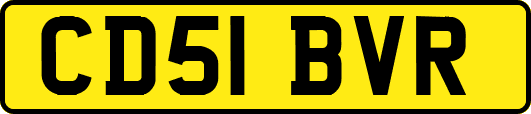 CD51 BVR